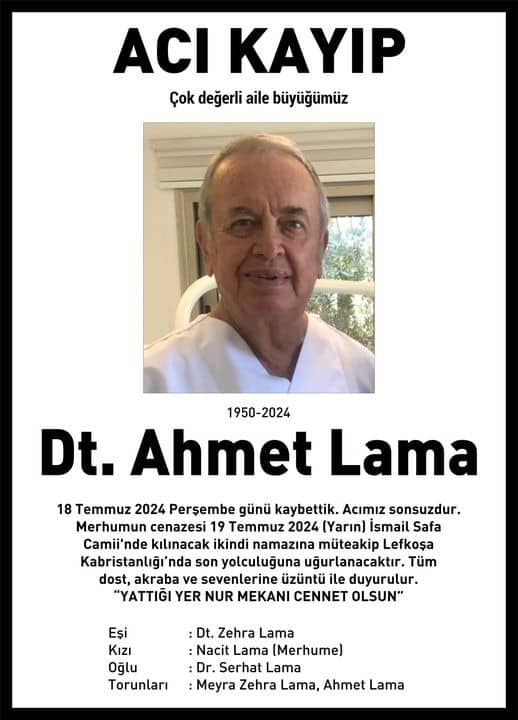 ACI KAYIP

Çok değerli aile büyüğümüz

1950-2024

Dt. Ahmet Lama

18 Temmuz 2024 Perşembe günü kaybettik. Acımız sonsuzdur. Merhumun cenazesi 19 Temmuz 2024 (Yarın) İsmail Safa Camii'nde kılınacak ikindi namazına müteakip Lefkoşa Kabristanlığı'nda son yolculuğuna uğurlanacaktır. Tüm dost, akraba ve sevenlerine üzüntü ile duyurulur.
"YATTIĞI YER NUR MEKANI CENNET OLSUN"

Eşi : Dt. Zehra Lama
Kızı : Nacit Lama (Merhume)
Oğlu : Dr. Serhat Lama
Torunları : Meyra Zehra Lama, Ahmet Lama